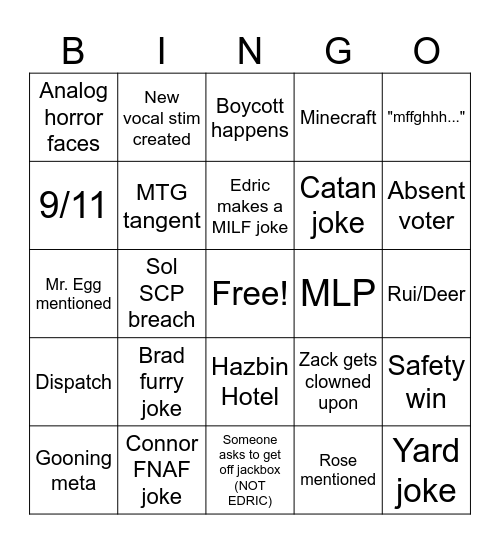 | B | I | N | G | O |
|---|---|---|---|---|
| Analog horror faces | New vocal stim created | Boycott happens | Minecraft | "mffghhh..." |
| 9/11 | MTG tangent | Edric makes a MILF joke | Catan joke | Absent voter |
| Mr. Egg mentioned | Sol SCP breach | Free! | MLP | Rui/Deer |
| Dispatch | Brad furry joke | Hazbin Hotel | Zack gets clowned upon | Safety win |
| Gooning meta | Connor FNAF joke | Someone asks to get off jackbox (NOT EDRIC) | Rose mentioned | Yard joke |